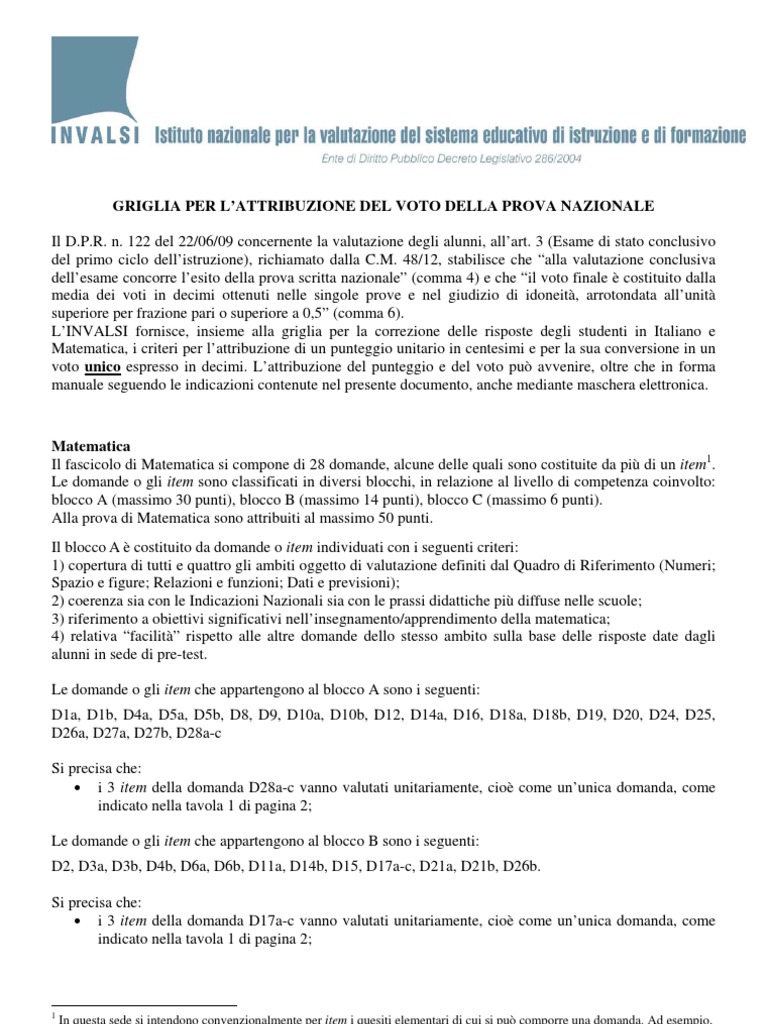 INVALSI Istituto nazionale per la valutazione del sistema educativo di istruzione e di formazione

Ente di Diritto Pubblico Decreto Legislativo 286/2004

GRIGLIA PER L'ATTRIBUZIONE DEL VOTO DELLA PROVA NAZIONALE

Il D.P.R. n. 122 del 22/06/09 concernente la valutazione degli alunni, all'art. 3 (Esame di stato conclusivo del primo ciclo dell'istruzione), richiamato dalla C.M. 48/12, stabilisce che "alla valutazione conclusiva dell'esame concorre l'esito della prova scritta nazionale" (comma 4) e che "il voto finale è costituito dalla media dei voti in decimi ottenuti nelle singole prove e nel giudizio di idoneità, arrotondata all'unità superiore per frazione pari o superiore a 0,5" (comma 6).
L'INVALSI fornisce, insieme alla griglia per la correzione delle risposte degli studenti in Italiano e Matematica, i criteri per l'attribuzione di un punteggio unitario in centesimi e per la sua conversione in un voto unico espresso in decimi. L'attribuzione del punteggio e del voto può avvenire, oltre che in forma manuale seguendo le indicazioni contenute nel presente documento, anche mediante maschera elettronica.

Matematica
Il fascicolo di Matematica si compone di 28 domande, alcune delle quali sono costituite da più di un item$^1$. Le domande o gli item sono classificati in diversi blocchi, in relazione al livello di competenza coinvolto: blocco A (massimo 30 punti), blocco B (massimo 14 punti), blocco C (massimo 6 punti).
Alla prova di Matematica sono attribuiti al massimo 50 punti.

Il blocco A è costituito da domande o item individuati con i seguenti criteri:
1) copertura di tutti e quattro gli ambiti oggetto di valutazione definiti dal Quadro di Riferimento (Numeri; Spazio e figure; Relazioni e funzioni; Dati e previsioni);
2) coerenza sia con le Indicazioni Nazionali sia con le prassi didattiche più diffuse nelle scuole;
3) riferimento a obiettivi significativi nell'insegnamento/apprendimento della matematica;
4) relativa "facilità" rispetto alle altre domande dello stesso ambito sulla base delle risposte date dagli alunni in sede di pre-test.

Le domande o gli item che appartengono al blocco A sono i seguenti:

D1a, D1b, D4a, D5a, D5b, D8, D9, D10a, D10b, D12, D14a, D16, D18a, D18b, D19, D20, D24, D25, D26a, D27a, D27b, D28a-c

Si precisa che:
• i 3 item della domanda D28a-c vanno valutati unitariamente, cioè come un'unica domanda, come indicato nella tavola 1 di pagina 2;

Le domande o gli item che appartengono al blocco B sono i seguenti:

D2, D3a, D3b, D4b, D6a, D6b, D11a, D14b, D15, D17a-c, D21a, D21b, D26b.

Si precisa che:
• i 3 item della domanda D17a-c vanno valutati unitariamente, cioè come un'unica domanda, come indicato nella tavola 1 di pagina 2;

$^1$ In questa sede si intendono convenzionalmente per item i quesiti elementari di cui si può comporre una domanda. Ad esempio,